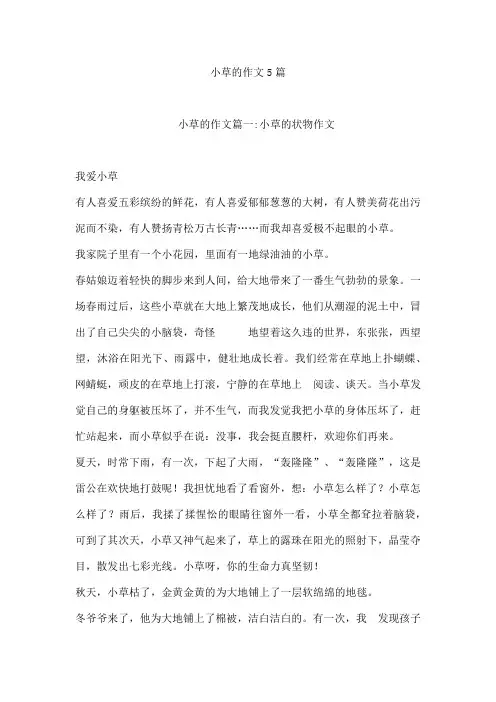 小草的作文5篇

小草的作文篇一:小草的状物作文

我爱小草

有人喜爱五彩缤纷的鲜花，有人喜爱郁郁葱葱的大树，有人赞美荷花出污泥而不染，有人赞扬青松万古长青……而我却喜爱极不起眼的小草。

我家院子里有一个小花园，里面有一地绿油油的小草。

春姑娘迈着轻快的脚步来到人间，给大地带来了一番生气勃勃的景象。一场春雨过后，这些小草就在大地上繁茂地成长，他们从潮湿的泥土中，冒出了自己尖尖的小脑袋，奇怪 地望着这久违的世界，东张张，西望望，沐浴在阳光下、雨露中，健壮地成长着。我们经常在草地上扑蝴蝶、网蜻蜓，顽皮的在草地上打滚，宁静的在草地上 阅读、谈天。当小草发觉自己的身躯被压坏了，并不生气，而我发觉我把小草的身体压坏了，赶忙站起来，而小草似乎在说：没事，我会挺直腰杆，欢迎你们再来。

夏天，时常下雨，有一次，下起了大雨，“轰隆隆”、“轰隆隆”，这是雷公在欢快地打鼓呢！我担忧地看了看窗外，想：小草怎么样了？小草怎么样了？雨后，我揉了揉惺忪的眼睛往窗外一看，小草全都耷拉着脑袋，可到了其次天，小草又神气起来了，草上的露珠在阳光的照射下，晶莹夺目，散发出七彩光线。小草呀，你的生命力真坚韧！

秋天，小草枯了，金黄金黄的为大地铺上了一层软绵绵的地毯。

冬爷爷来了，他为大地铺上了棉被，洁白洁白的。有一次，我 发现孩子